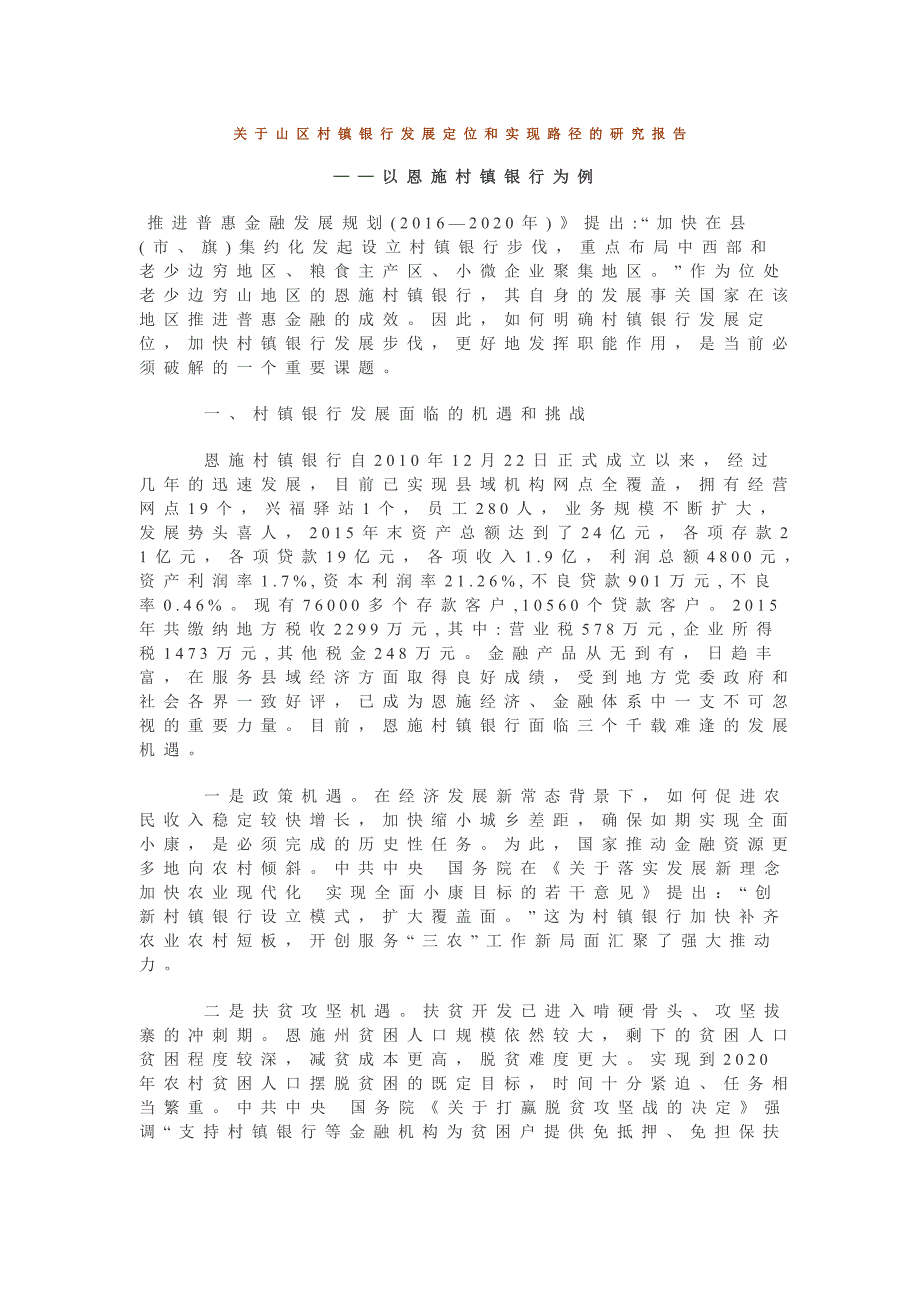 关于山区村镇银行发展定位和实现路径的研究报告

——以恩施村镇银行为例

推进普惠金融发展规划(2016—2020年)》提出:“加快在县(市、旗)集约化发起设立村镇银行步伐,重点布局中西部和老少边穷地区、粮食主产区、小微企业聚集地区。”作为位处老少边穷山地区的恩施村镇银行,其自身的发展事关国家在该地区推进普惠金融的成效。因此,如何明确村镇银行发展定位,加快村镇银行发展步伐,更好地发挥职能作用,是当前必须破解的一个重要课题。

一、村镇银行发展面临的机遇和挑战

恩施村镇银行自2010年12月22日正式成立以来,经过几年的迅速发展,目前已实现县域机构网点全覆盖,拥有经营网点19个,兴福驿站1个,员工280人,业务规模不断扩大,发展势头喜人,2015年末资产总额达到了24亿元,各项存款21亿元,各项贷款19亿元,各项收入1.9亿,利润总额4800元,资产利润率1.7%,资本利润率21.26%,不良贷款901万元,不良率0.46%。现有76000多个存款客户,10560个贷款客户。2015年共缴纳地方税收2299万元,其中:营业税578万元,企业所得税1473万元,其他税金248万元。金融产品从无到有,日趋丰富,在服务县域经济方面取得良好成绩,受到地方党委政府和社会各界一致好评,已成为恩施经济、金融体系中一支不可忽视的重要力量。目前,恩施村镇银行面临三个千载难逢的发展机遇。

一是政策机遇。在经济发展新常态背景下,如何促进农民收入稳定较快增长,加快缩小城乡差距,确保如期实现全面小康,是必须完成的历史性任务。为此,国家推动金融资源更多地向农村倾斜。中共中央 国务院在《关于落实发展新理念加快农业现代化 实现全面小康目标的若干意见》提出:“创新村镇银行设立模式,扩大覆盖面。”这为村镇银行加快补齐农业农村短板,开创服务“三农”工作新局面汇聚了强大推动力。

二是扶贫攻坚机遇。扶贫开发已进入啃硬骨头、攻坚拔寨的冲刺期。恩施州贫困人口规模依然较大,剩下的贫困人口贫困程度较深,减贫成本更高,脱贫难度更大。实现到2020年农村贫困人口摆脱贫困的既定目标,时间十分紧迫、任务相当繁重。中共中央 国务院《关于打赢脱贫攻坚战的决定》强调“支持村镇银行等金融机构为贫困户提供免抵押、免担保扶